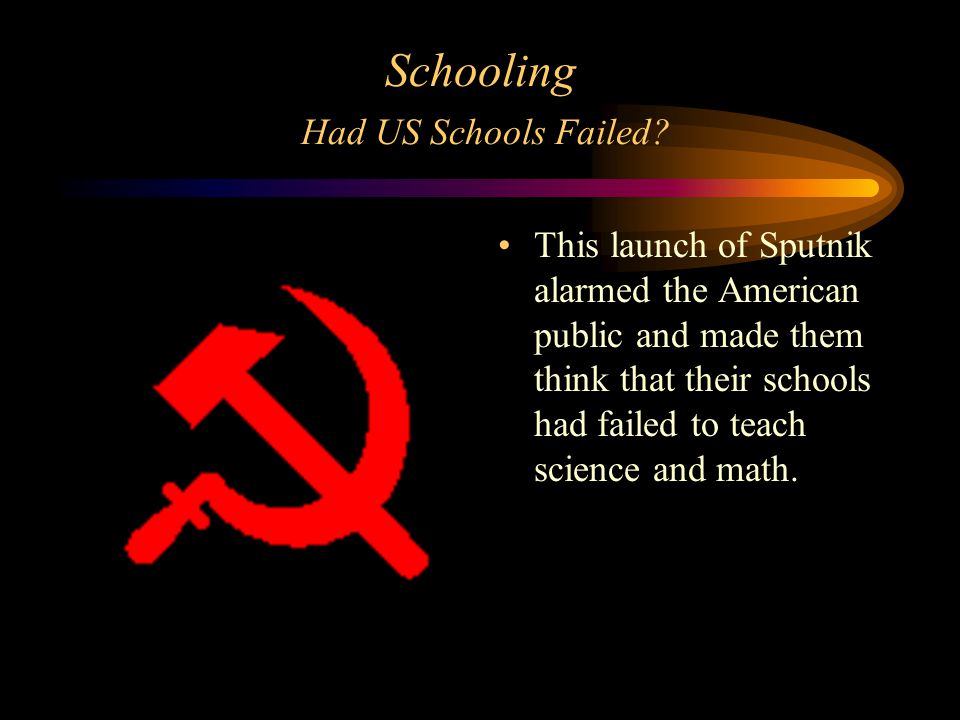 Schooling
Had US Schools Failed?

• This launch of Sputnik alarmed the American public and made them think that their schools had failed to teach science and math.